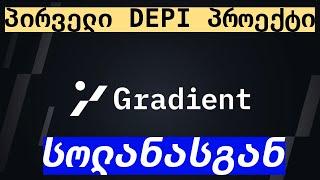 პირველი DEPI პროექტი

Gradient

სოლანასგან